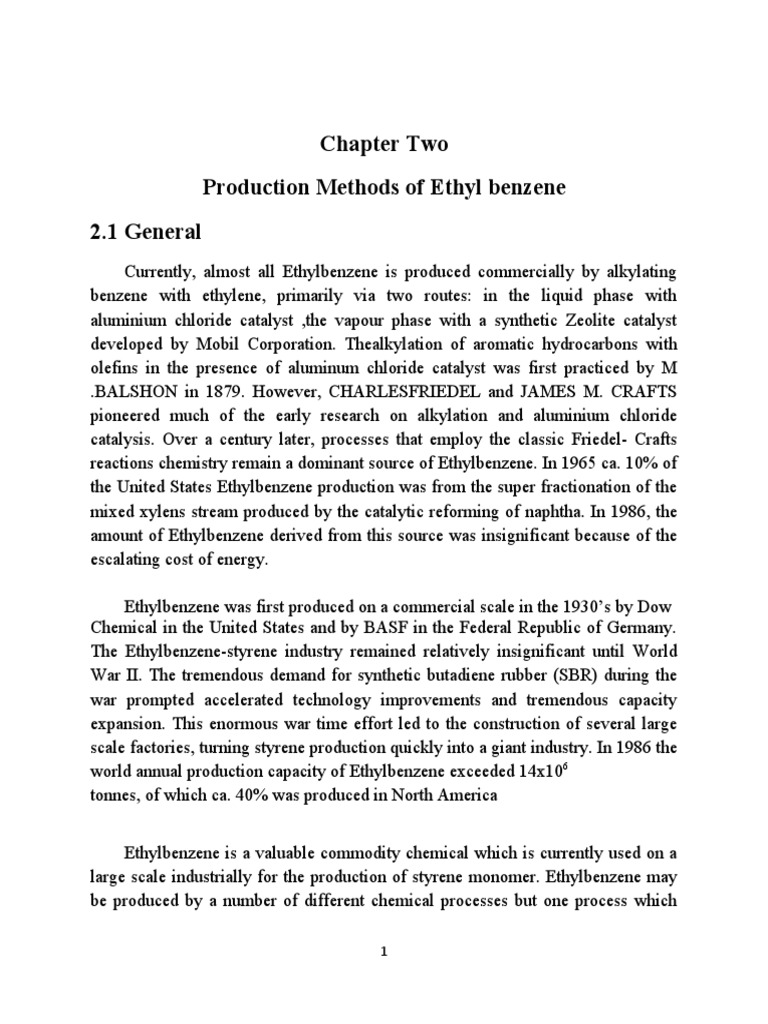 Chapter Two

Production Methods of Ethyl benzene

2.1 General

Currently, almost all Ethylbenzene is produced commercially by alkylating benzene with ethylene, primarily via two routes: in the liquid phase with aluminium chloride catalyst ,the vapour phase with a synthetic Zeolite catalyst developed by Mobil Corporation. Thealkylation of aromatic hydrocarbons with olefins in the presence of aluminum chloride catalyst was first practiced by M .BALSHON in 1879. However, CHARLESFRIEDEL and JAMES M. CRAFTS pioneered much of the early research on alkylation and aluminium chloride catalysis. Over a century later, processes that employ the classic Friedel- Crafts reactions chemistry remain a dominant source of Ethylbenzene. In 1965 ca. 10% of the United States Ethylbenzene production was from the super fractionation of the mixed xylens stream produced by the catalytic reforming of naphtha. In 1986, the amount of Ethylbenzene derived from this source was insignificant because of the escalating cost of energy.

Ethylbenzene was first produced on a commercial scale in the 1930's by Dow Chemical in the United States and by BASF in the Federal Republic of Germany. The Ethylbenzene-styrene industry remained relatively insignificant until World War II. The tremendous demand for synthetic butadiene rubber (SBR) during the war prompted accelerated technology improvements and tremendous capacity expansion. This enormous war time effort led to the construction of several large scale factories, turning styrene production quickly into a giant industry. In 1986 the world annual production capacity of Ethylbenzene exceeded $14x10^6$ tonnes, of which ca. 40% was produced in North America

Ethylbenzene is a valuable commodity chemical which is currently used on a large scale industrially for the production of styrene monomer. Ethylbenzene may be produced by a number of different chemical processes but one process which

1